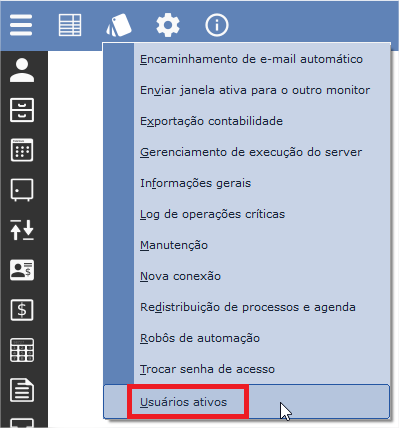 Encaminhamento de e-mail automático

Enviar janela ativa para o outro monitor

Exportação contabilidade

Gerenciamento de execução do server

Informações gerais

Log de operações críticas

Manutenção

Nova conexão

Redistribuição de processos e agenda

Robôs de automação

Trocar senha de acesso

Usuários ativos